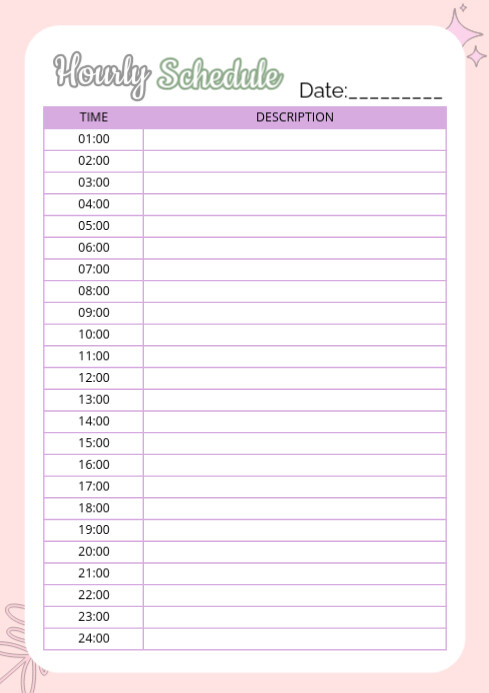 Hourly Schedule

Date:_________

| TIME | DESCRIPTION |
|---|---|
| 01:00 | |
| 02:00 | |
| 03:00 | |
| 04:00 | |
| 05:00 | |
| 06:00 | |
| 07:00 | |
| 08:00 | |
| 09:00 | |
| 10:00 | |
| 11:00 | |
| 12:00 | |
| 13:00 | |
| 14:00 | |
| 15:00 | |
| 16:00 | |
| 17:00 | |
| 18:00 | |
| 19:00 | |
| 20:00 | |
| 21:00 | |
| 22:00 | |
| 23:00 | |
| 24:00 | |